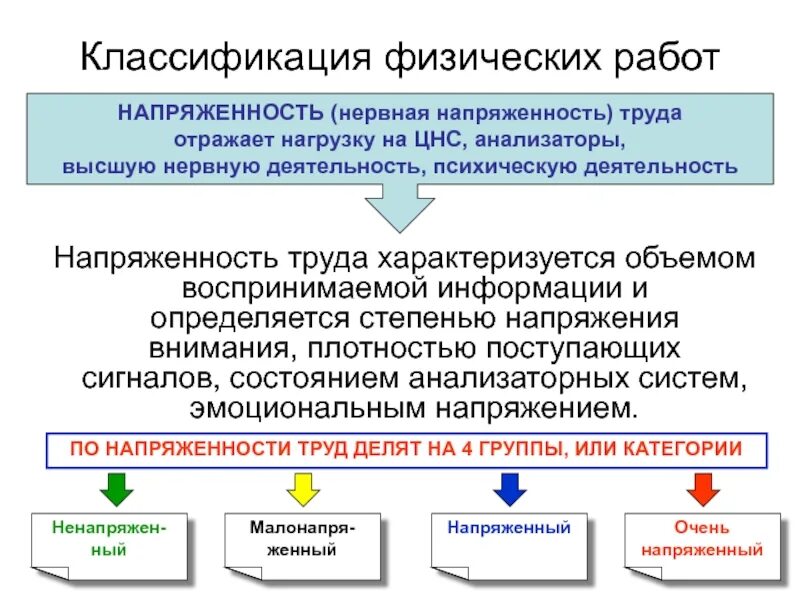 Классификация физических работ

НАПРЯЖЕННОСТЬ (нервная напряженность) труда отражает нагрузку на ЦНС, анализаторы, высшую нервную деятельность, психическую деятельность

Напряженность труда характеризуется объемом воспринимаемой информации и определяется степенью напряжения внимания, плотностью поступающих сигналов, состоянием анализаторных систем, эмоциональным напряжением.

ПО НАПРЯЖЕННОСТИ ТРУД ДЕЛЯТ НА 4 ГРУППЫ, ИЛИ КАТЕГОРИИ

Ненапряженный

Малонапряженный

Напряженный

Очень напряженный